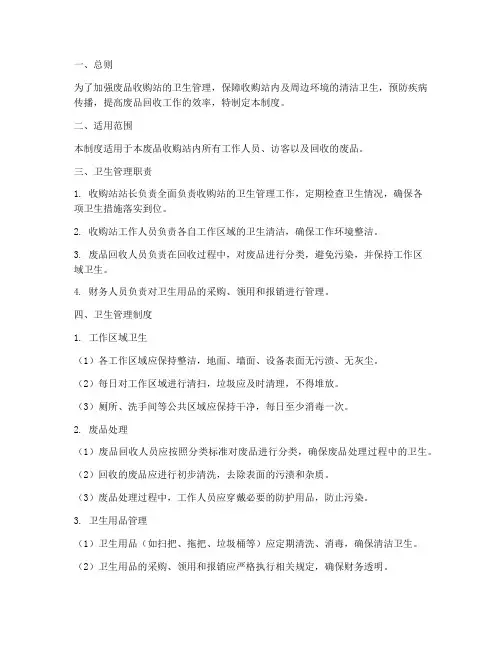 一、总则

为了加强废品收购站的卫生管理，保障收购站内及周边环境的清洁卫生，预防疾病传播，提高废品回收工作的效率，特制定本制度。

二、适用范围

本制度适用于本废品收购站内所有工作人员、访客以及回收的废品。

三、卫生管理职责

1. 收购站站长负责全面负责收购站的卫生管理工作，定期检查卫生情况，确保各项卫生措施落实到位。

2. 收购站工作人员负责各自工作区域的卫生清洁，确保工作环境整洁。

3. 废品回收人员负责在回收过程中，对废品进行分类，避免污染，并保持工作区域卫生。

4. 财务人员负责对卫生用品的采购、领用和报销进行管理。

四、卫生管理制度

1. 工作区域卫生

（1）各工作区域应保持整洁，地面、墙面、设备表面无污渍、无灰尘。

（2）每日对工作区域进行清扫，垃圾应及时清理，不得堆放。

（3）厕所、洗手间等公共区域应保持干净，每日至少消毒一次。

2. 废品处理

（1）废品回收人员应按照分类标准对废品进行分类，确保废品处理过程中的卫生。

（2）回收的废品应进行初步清洗，去除表面的污渍和杂质。

（3）废品处理过程中，工作人员应穿戴必要的防护用品，防止污染。

3. 卫生用品管理

（1）卫生用品（如扫把、拖把、垃圾桶等）应定期清洗、消毒，确保清洁卫生。

（2）卫生用品的采购、领用和报销应严格执行相关规定，确保财务透明。